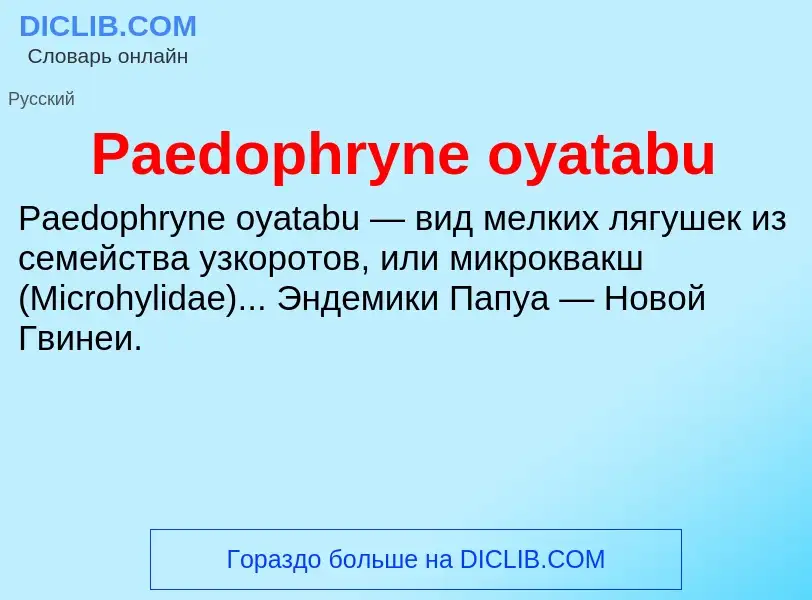 DICLIB.COM
Словарь онлайн

Русский

Paedophryne oyatabu

Paedophryne oyatabu — вид мелких лягушек из семейства узкоротов, или микроквакш (Microhylidae)... Эндемики Папуа — Новой Гвинеи.

Гораздо больше на DICLIB.COM